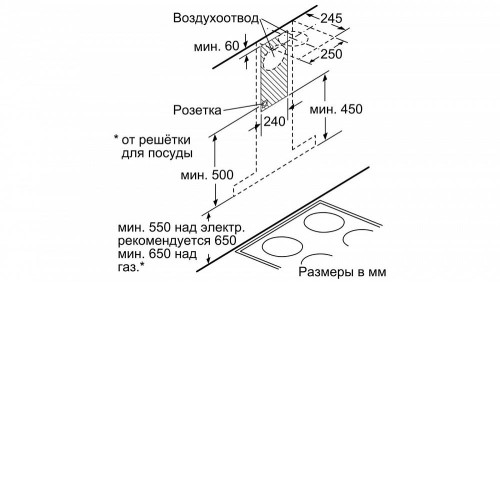 Воздухоотвод
245
мин. 60
250
Розетка
240
мин. 450
* от решётки для посуды
мин. 500
мин. 550 над электр. рекомендуется 650 мин. 650 над газ.*
Размеры в мм